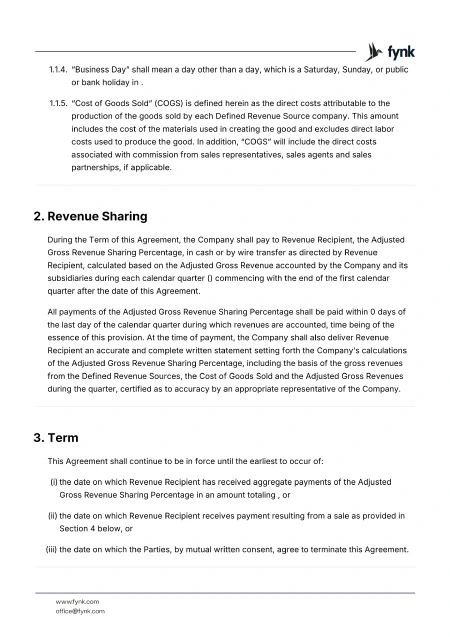 fynk

1.1.4. "Business Day" shall mean a day other than a day, which is a Saturday, Sunday, or public or bank holiday in .

1.1.5. "Cost of Goods Sold" (COGS) is defined herein as the direct costs attributable to the production of the goods sold by each Defined Revenue Source company. This amount includes the cost of the materials used in creating the good and excludes direct labor costs used to produce the good. In addition, "COGS" will include the direct costs associated with commission from sales representatives, sales agents and sales partnerships, if applicable.

2. Revenue Sharing

During the Term of this Agreement, the Company shall pay to Revenue Recipient, the Adjusted Gross Revenue Sharing Percentage, in cash or by wire transfer as directed by Revenue Recipient, calculated based on the Adjusted Gross Revenue accounted by the Company and its subsidiaries during each calendar quarter () commencing with the end of the first calendar quarter after the date of this Agreement.

All payments of the Adjusted Gross Revenue Sharing Percentage shall be paid within 0 days of the last day of the calendar quarter during which revenues are accounted, time being of the essence of this provision. At the time of payment, the Company shall also deliver Revenue Recipient an accurate and complete written statement setting forth the Company's calculations of the Adjusted Gross Revenue Sharing Percentage, including the basis of the gross revenues from the Defined Revenue Sources, the Cost of Goods Sold and the Adjusted Gross Revenues during the quarter, certified as to accuracy by an appropriate representative of the Company.

3. Term

This Agreement shall continue to be in force until the earliest to occur of:

(i) the date on which Revenue Recipient has received aggregate payments of the Adjusted Gross Revenue Sharing Percentage in an amount totaling , or

(ii) the date on which Revenue Recipient receives payment resulting from a sale as provided in Section 4 below, or

(iii) the date on which the Parties, by mutual written consent, agree to terminate this Agreement.

www.fynk.com
office@fynk.com